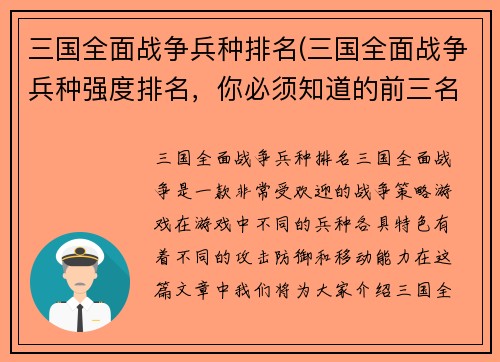 三国全面战争兵种排名(三国全面战争兵种强度排名，你必须知道的前三名

三国全面战争兵种排名三国全面战争是一款非常受欢迎的战争策略游戏在游戏中不同的兵种各具特色有着不同的攻击防御和移动能力在这篇文章中我们将为大家介绍三国全